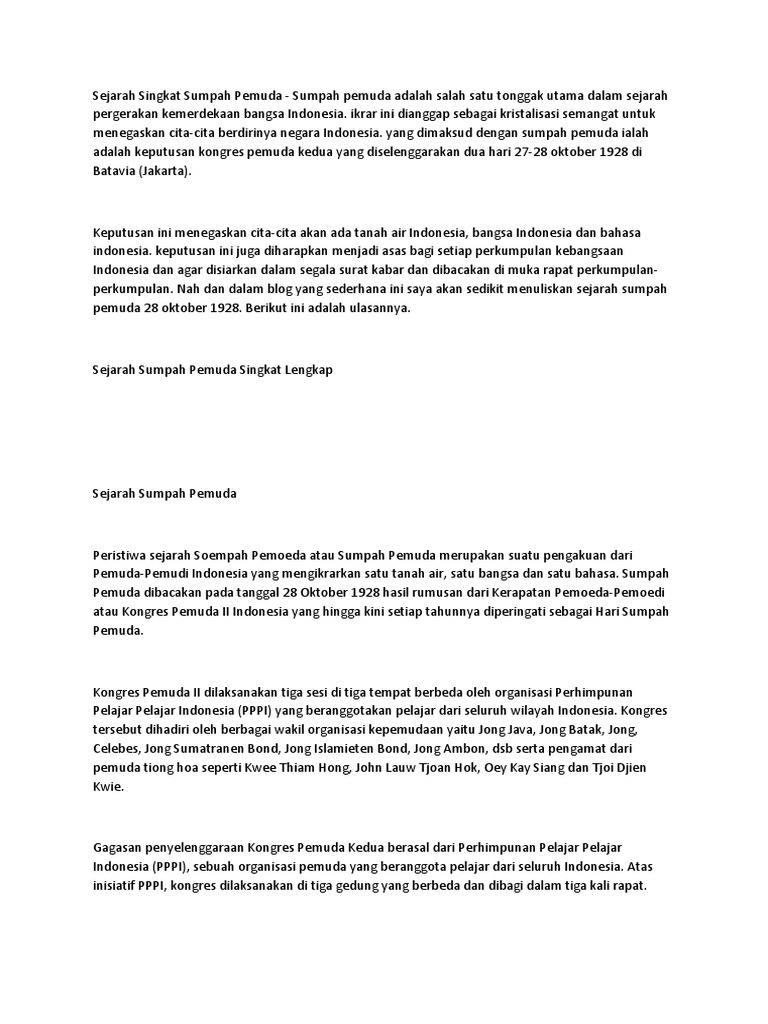 Sejarah Singkat Sumpah Pemuda - Sumpah pemuda adalah salah satu tonggak utama dalam sejarah pergerakan kemerdekaan bangsa Indonesia. ikrar ini dianggap sebagai kristalisasi semangat untuk menegaskan cita-cita berdirinya negara Indonesia. yang dimaksud dengan sumpah pemuda ialah adalah keputusan kongres pemuda kedua yang diselenggarakan dua hari 27-28 oktober 1928 di Batavia (Jakarta).

Keputusan ini menegaskan cita-cita akan ada tanah air Indonesia, bangsa Indonesia dan bahasa indonesia. keputusan ini juga diharapkan menjadi asas bagi setiap perkumpulan kebangsaan Indonesia dan agar disiarkan dalam segala surat kabar dan dibacakan di muka rapat perkumpulan-perkumpulan. Nah dan dalam blog yang sederhana ini saya akan sedikit menuliskan sejarah sumpah pemuda 28 oktober 1928. Berikut ini adalah ulasannya.

Sejarah Sumpah Pemuda Singkat Lengkap

Sejarah Sumpah Pemuda

Peristiwa sejarah Soempah Pemoeda atau Sumpah Pemuda merupakan suatu pengakuan dari Pemuda-Pemudi Indonesia yang mengikrarkan satu tanah air, satu bangsa dan satu bahasa. Sumpah Pemuda dibacakan pada tanggal 28 Oktober 1928 hasil rumusan dari Kerapatan Pemoeda-Pemoedi atau Kongres Pemuda II Indonesia yang hingga kini setiap tahunnya diperingati sebagai Hari Sumpah Pemuda.

Kongres Pemuda II dilaksanakan tiga sesi di tiga tempat berbeda oleh organisasi Perhimpunan Pelajar Pelajar Indonesia (PPPI) yang beranggotakan pelajar dari seluruh wilayah Indonesia. Kongres tersebut dihadiri oleh berbagai wakil organisasi kepemudaan yaitu Jong Java, Jong Batak, Jong, Celebes, Jong Sumatranen Bond, Jong Islamieten Bond, Jong Ambon, dsb serta pengamat dari pemuda tiong hoa seperti Kwee Thiam Hong, John Lauw Tjoan Hok, Oey Kay Siang dan Tjoi Djien Kwie.

Gagasan penyelenggaraan Kongres Pemuda Kedua berasal dari Perhimpunan Pelajar Pelajar Indonesia (PPPI), sebuah organisasi pemuda yang beranggota pelajar dari seluruh Indonesia. Atas inisiatif PPPI, kongres dilaksanakan di tiga gedung yang berbeda dan dibagi dalam tiga kali rapat.